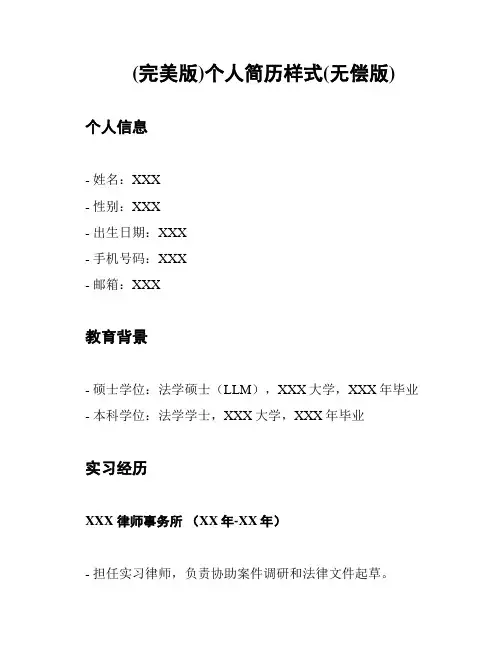 (完美版)个人简历样式(无偿版)

个人信息

- 姓名：XXX
- 性别：XXX
- 出生日期：XXX
- 手机号码：XXX
- 邮箱：XXX

教育背景

- 硕士学位：法学硕士（LLM），XXX 大学，XXX 年毕业
- 本科学位：法学学士，XXX 大学，XXX 年毕业

实习经历

XXX 律师事务所 （XX 年-XX 年）

- 担任实习律师，负责协助案件调研和法律文件起草。